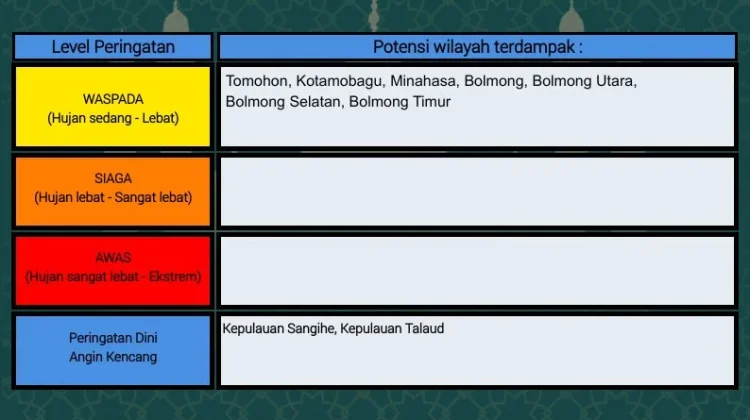 | Level Peringatan | Potensi wilayah terdampak : |
|---|---|
| WASPADA (Hujan sedang - Lebat) | Tomohon, Kotamobagu, Minahasa, Bolmong, Bolmong Utara, Bolmong Selatan, Bolmong Timur |
| SIAGA (Hujan lebat - Sangat lebat) | |
| AWAS (Hujan sangat lebat - Ekstrem) | |
| Peringatan Dini Angin Kencang | Kepulauan Sangihe, Kepulauan Talaud |